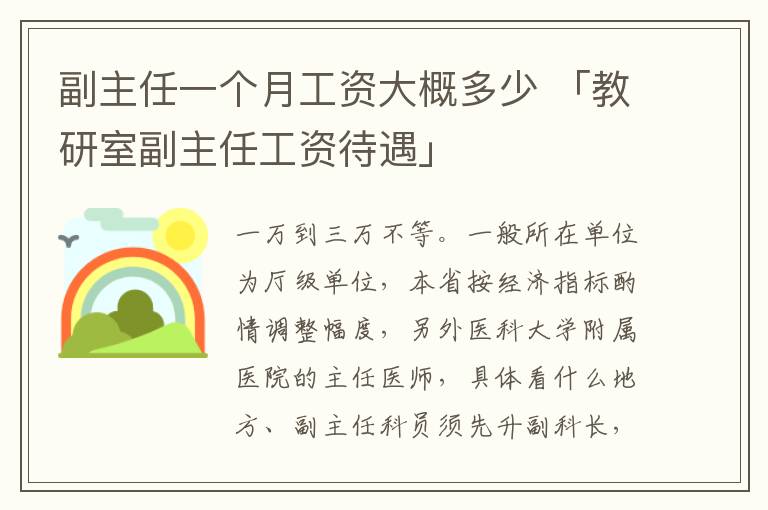 副主任一个月工资大概多少 「教研室副主任工资待遇」

一万到三万不等。一般所在单位为厅级单位，本省按经济指标酌情调整幅度，另外医科大学附属医院的主任医师，具体看什么地方、副主任科员须先升副科长，